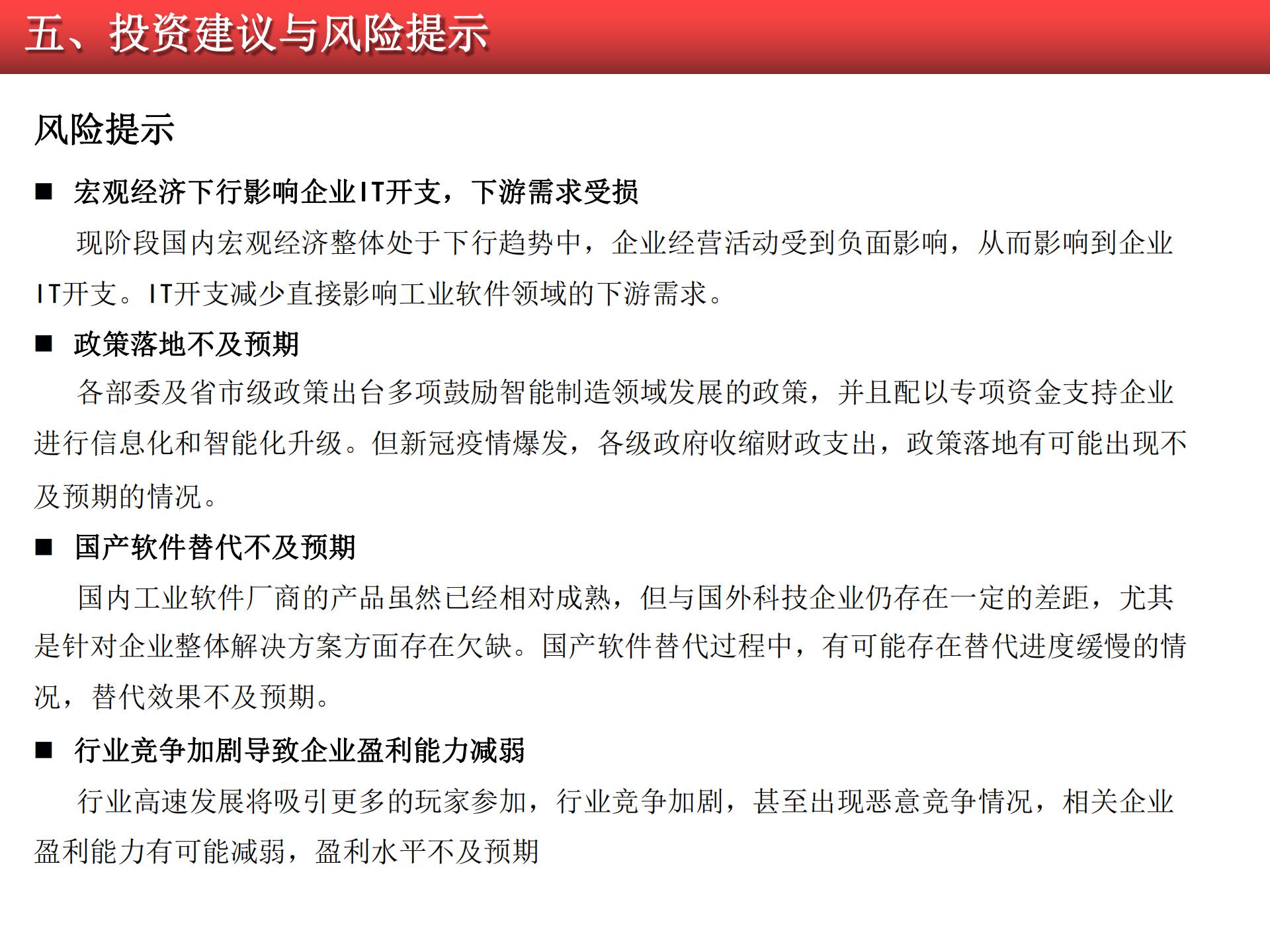 五、投资建议与风险提示

风险提示

■ 宏观经济下行影响企业IT开支，下游需求受损

现阶段国内宏观经济整体处于下行趋势中，企业经营活动受到负面影响，从而影响到企业IT开支。IT开支减少直接影响工业软件领域的下游需求。

■ 政策落地不及预期

各部委及省市级政策出台多项鼓励智能制造领域发展的政策，并且配以专项资金支持企业进行信息化和智能化升级。但新冠疫情爆发，各级政府收缩财政支出，政策落地有可能出现不及预期的情况。

■ 国产软件替代不及预期

国内工业软件厂商的产品虽然已经相对成熟，但与国外科技企业仍存在一定的差距，尤其是针对企业整体解决方案方面存在欠缺。国产软件替代过程中，有可能存在替代进度缓慢的情况，替代效果不及预期。

■ 行业竞争加剧导致企业盈利能力减弱

行业高速发展将吸引更多的玩家参加，行业竞争加剧，甚至出现恶意竞争情况，相关企业盈利能力有可能减弱，盈利水平不及预期